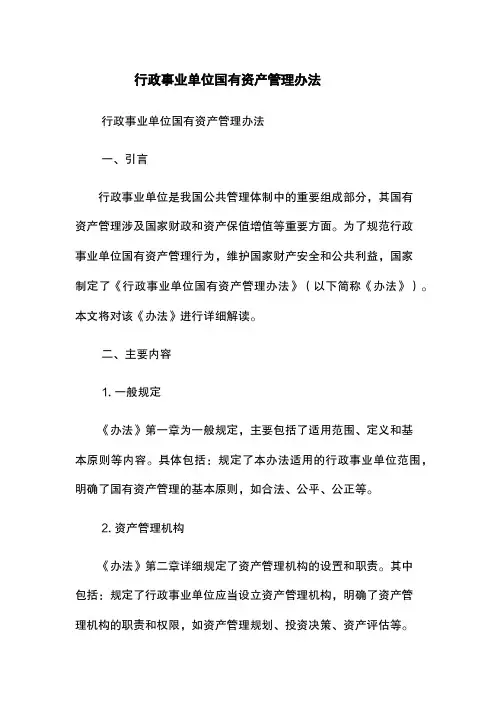 行政事业单位国有资产管理办法

行政事业单位国有资产管理办法

一、引言

行政事业单位是我国公共管理体制中的重要组成部分，其国有资产管理涉及国家财政和资产保值增值等重要方面。为了规范行政事业单位国有资产管理行为，维护国家财产安全和公共利益，国家制定了《行政事业单位国有资产管理办法》（以下简称《办法》）。本文将对该《办法》进行详细解读。

二、主要内容

1. 一般规定

《办法》第一章为一般规定，主要包括了适用范围、定义和基本原则等内容。具体包括：规定了本办法适用的行政事业单位范围，明确了国有资产管理的基本原则，如合法、公平、公正等。

2. 资产管理机构

《办法》第二章详细规定了资产管理机构的设置和职责。其中包括：规定了行政事业单位应当设立资产管理机构，明确了资产管理机构的职责和权限，如资产管理规划、投资决策、资产评估等。